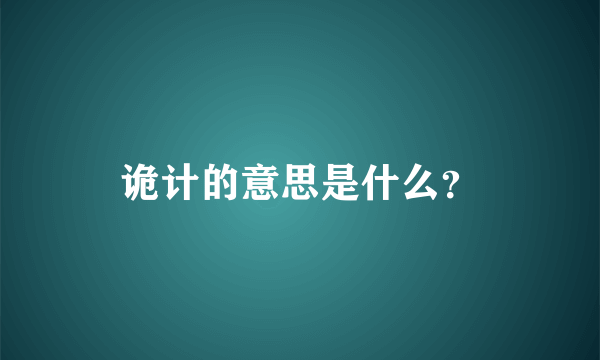 诡计的意思是什么?